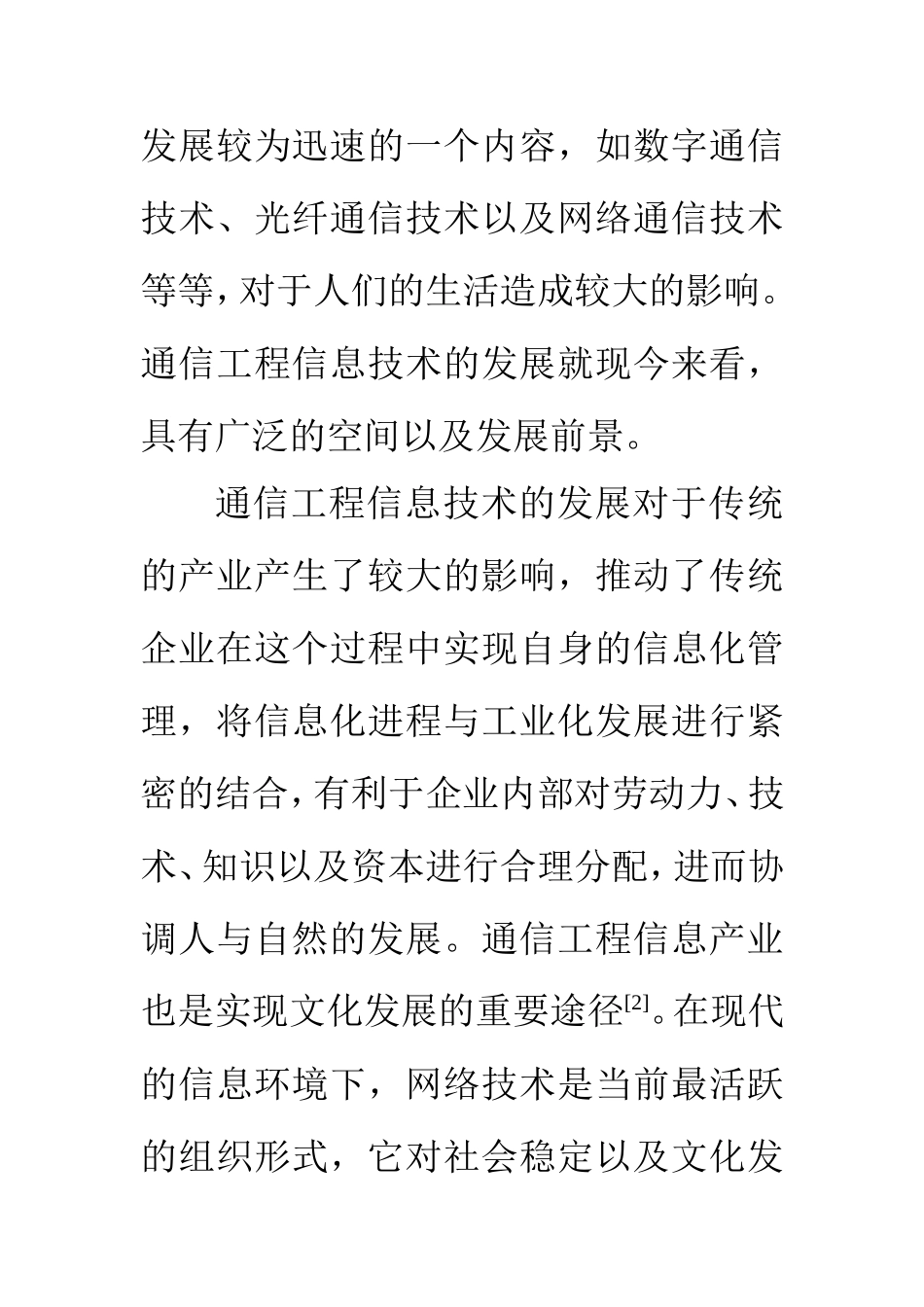 发展较为迅速的一个内容，如数字通信技术、光纤通信技术以及网络通信技术等等，对于人们的生活造成较大的影响。通信工程信息技术的发展就现今来看，具有广泛的空间以及发展前景。

通信工程信息技术的发展对于传统的产业产生了较大的影响，推动了传统企业在这个过程中实现自身的信息化管理，将信息化进程与工业化发展进行紧密的结合，有利于企业内部对劳动力、技术、知识以及资本进行合理分配，进而协调人与自然的发展。通信工程信息产业也是实现文化发展的重要途径[2]。在现代的信息环境下，网络技术是当前最活跃的组织形式，它对社会稳定以及文化发